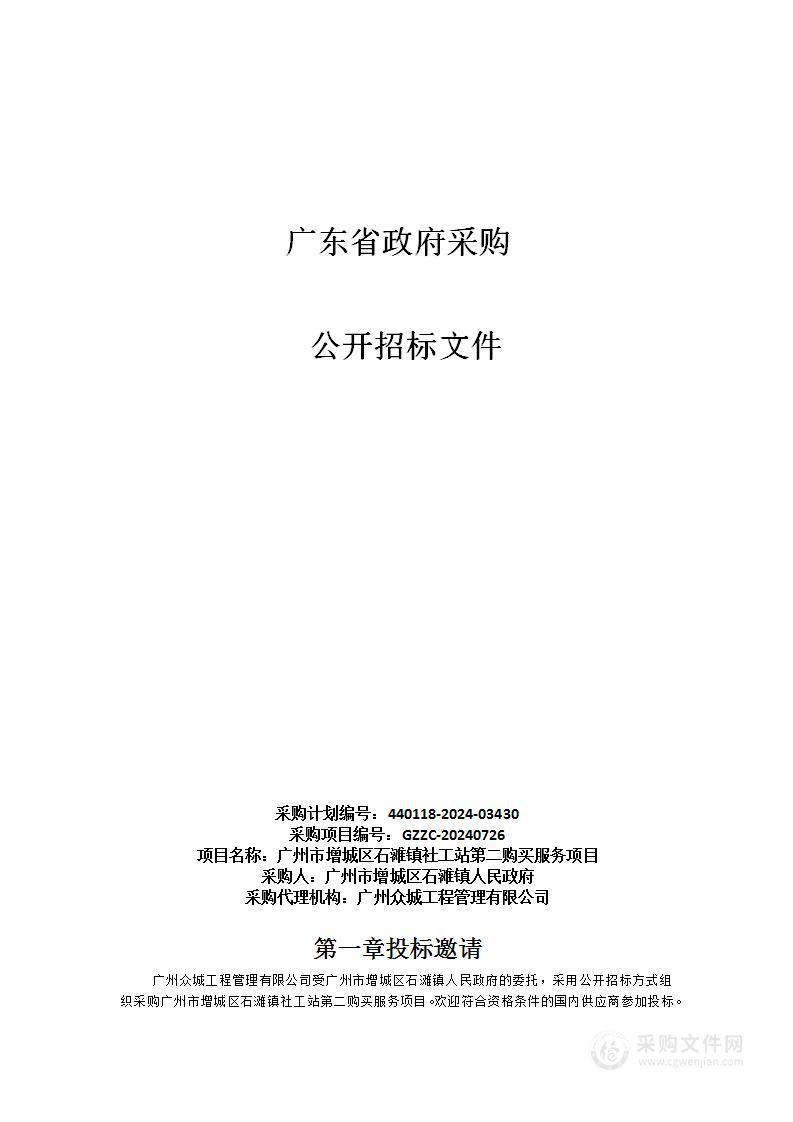 广东省政府采购

公开招标文件

采购计划编号：440118-2024-03430
采购项目编号：GZZC-20240726
项目名称：广州市增城区石滩镇社工站第二购买服务项目
采购人：广州市增城区石滩镇人民政府
采购代理机构：广州众城工程管理有限公司

第一章投标邀请

广州众城工程管理有限公司受广州市增城区石滩镇人民政府的委托，采用公开招标方式组织采购广州市增城区石滩镇社工站第二购买服务项目。欢迎符合资格条件的国内供应商参加投标。

采购文件网
www.cgwenjian.com